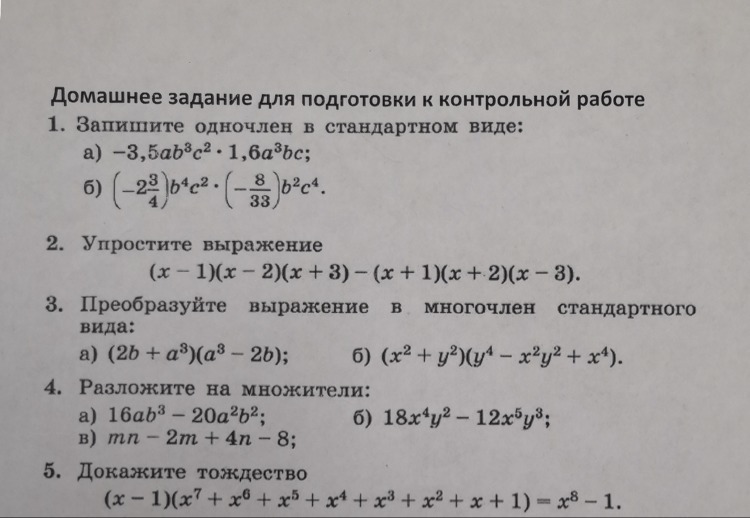 Домашнее задание для подготовки к контрольной работе

1. Запишите одночлен в стандартном виде:

а) $-3,5ab^3c^2 \cdot 1,6a^3bc$;

б) $\left(-2\frac{3}{4}\right)b^4c^2 \cdot \left(-\frac{8}{33}\right)b^2c^4$.

2. Упростите выражение

$(x-1)(x-2)(x+3)-(x+1)(x+2)(x-3)$.

3. Преобразуйте выражение в многочлен стандартного вида:

а) $(2b+a^3)(a^3-2b)$;

б) $(x^2+y^2)(y^4-x^2y^2+x^4)$.

4. Разложите на множители:

а) $16ab^3-20a^2b^2$;

б) $18x^4y^2-12x^5y^3$;

в) $mn-2m+4n-8$;

5. Докажите тождество

$(x-1)(x^7+x^6+x^5+x^4+x^3+x^2+x+1)=x^8-1$.